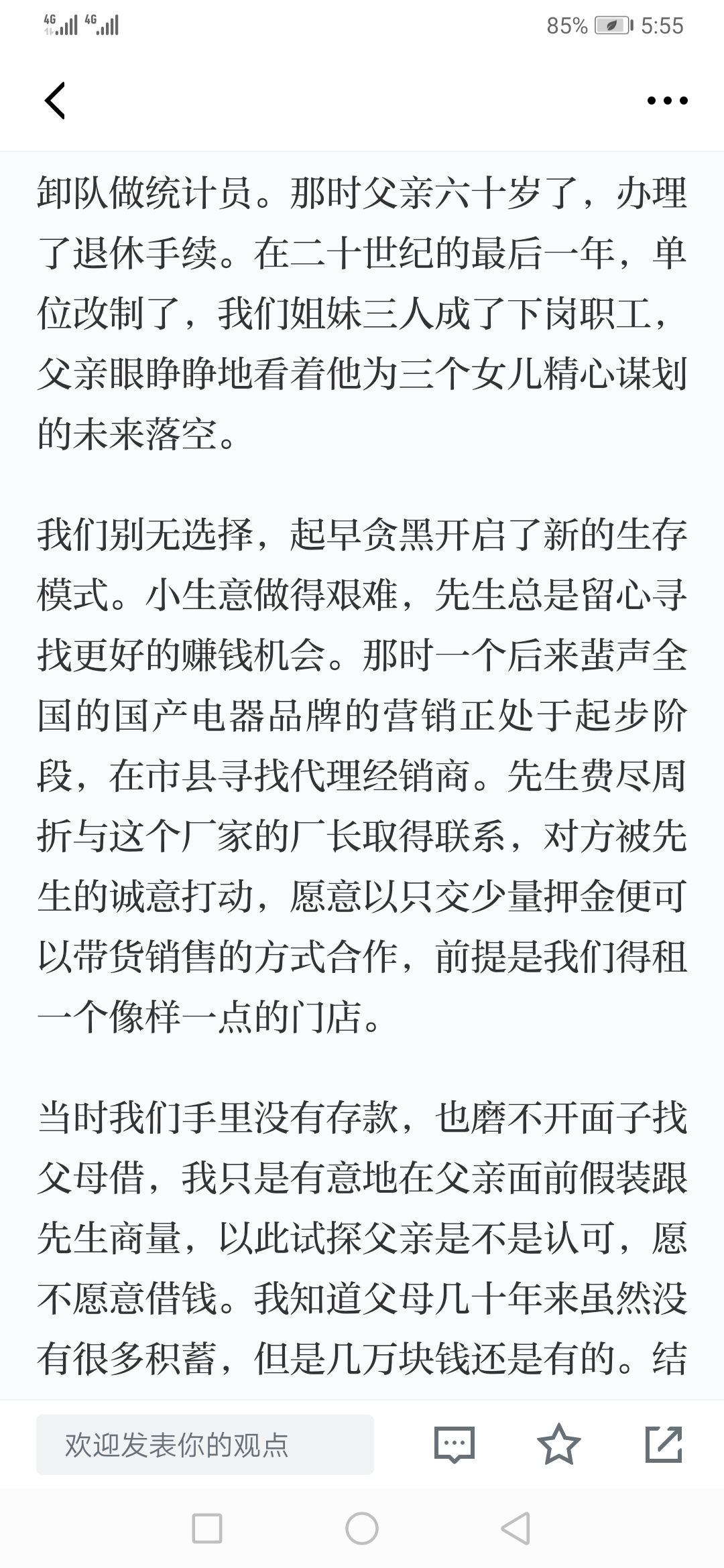 4G 4G 85% 5:55

卸队做统计员。那时父亲六十岁了，办理了退休手续。在二十世纪的最后一年，单位改制了，我们姐妹三人成了下岗职工，父亲眼睁睁地看着他为三个女儿精心谋划的未来落空。

我们别无选择，起早贪黑开启了新的生存模式。小生意做得艰难，先生总是留心寻找更好的赚钱机会。那时一个后来蜚声全国的国产电器品牌的营销正处于起步阶段，在市县寻找代理经销商。先生费尽周折与这个厂家的厂长取得联系，对方被先生的诚意打动，愿意以只交少量押金便可以带货销售的方式合作，前提是我们得租一个像样一点的门店。

当时我们手里没有存款，也磨不开面子找父母借，我只是有意地在父亲面前假装跟先生商量，以此试探父亲是不是认可，愿不愿意借钱。我知道父母几十年来虽然没有很多积蓄，但是几万块钱还是有的。结

欢迎发表你的观点